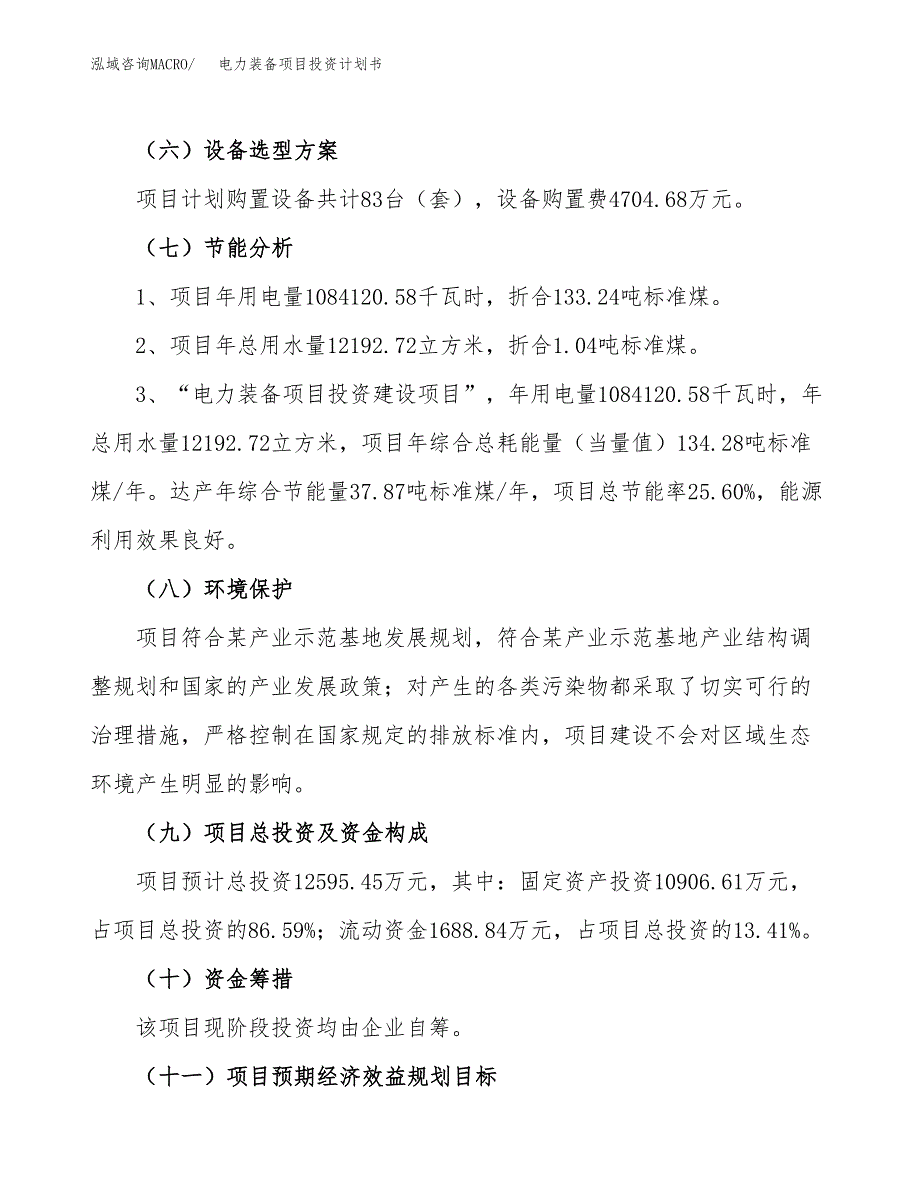 泓域咨询MACRO/　　电力装备项目投资计划书

（六）设备选型方案

项目计划购置设备共计83台（套），设备购置费4704.68万元。

（七）节能分析

1、项目年用电量1084120.58千瓦时，折合133.24吨标准煤。

2、项目年总用水量12192.72立方米，折合1.04吨标准煤。

3、“电力装备项目投资建设项目”，年用电量1084120.58千瓦时，年总用水量12192.72立方米，项目年综合总耗能量（当量值）134.28吨标准煤/年。达产年综合节能量37.87吨标准煤/年，项目总节能率25.60%，能源利用效果良好。

（八）环境保护

项目符合某产业示范基地发展规划，符合某产业示范基地产业结构调整规划和国家的产业发展政策；对产生的各类污染物都采取了切实可行的治理措施，严格控制在国家规定的排放标准内，项目建设不会对区域生态环境产生明显的影响。

（九）项目总投资及资金构成

项目预计总投资12595.45万元，其中：固定资产投资10906.61万元，占项目总投资的86.59%；流动资金1688.84万元，占项目总投资的13.41%。

（十）资金筹措

该项目现阶段投资均由企业自筹。

（十一）项目预期经济效益规划目标